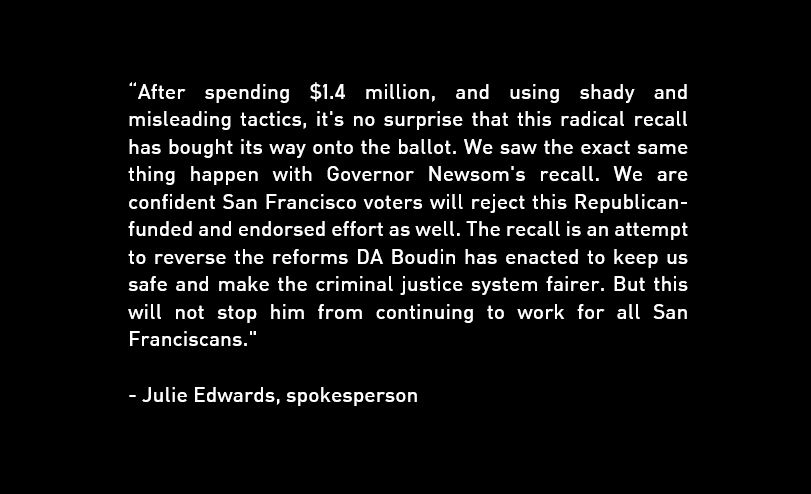 "After spending $1.4 million, and using shady and misleading tactics, it's no surprise that this radical recall has bought its way onto the ballot. We saw the exact same thing happen with Governor Newsom's recall. We are confident San Francisco voters will reject this Republican-funded and endorsed effort as well. The recall is an attempt to reverse the reforms DA Boudin has enacted to keep us safe and make the criminal justice system fairer. But this will not stop him from continuing to work for all San Franciscans."

- Julie Edwards, spokesperson